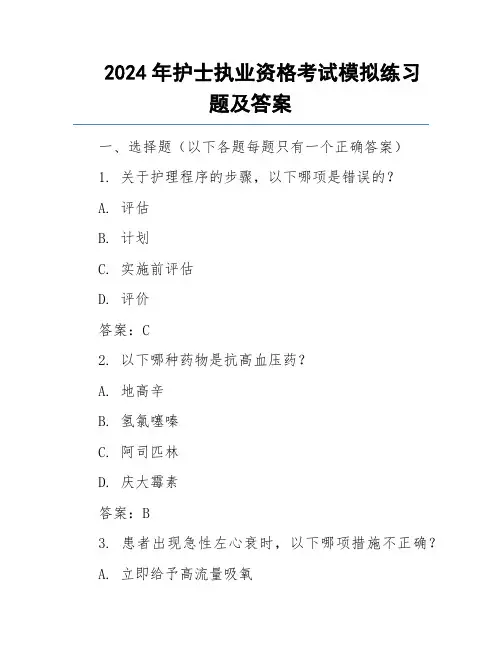 2024 年护士执业资格考试模拟练习题及答案

一、选择题（以下各题每题只有一个正确答案）

1. 关于护理程序的步骤，以下哪项是错误的？

A. 评估

B. 计划

C. 实施前评估

D. 评价

答案：C

2. 以下哪种药物是抗高血压药？

A. 地高辛

B. 氢氯噻嗪

C. 阿司匹林

D. 庆大霉素

答案：B

3. 患者出现急性左心衰时，以下哪项措施不正确？

A. 立即给予高流量吸氧